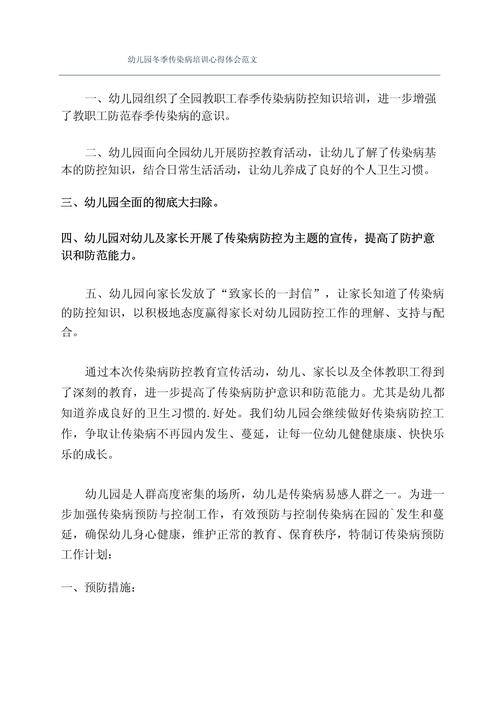 幼儿园冬季传染病培训心得体会范文

一、幼儿园组织了全园教职工春季传染病防控知识培训，进一步增强了教职工防范春季传染病的意识。

二、幼儿园面向全园幼儿开展防控教育活动，让幼儿了解了传染病基本的防控知识，结合日常生活活动，让幼儿养成了良好的个人卫生习惯。

三、幼儿园全面的彻底大扫除。

四、幼儿园对幼儿及家长开展了传染病防控为主题的宣传，提高了防护意识和防范能力。

五、幼儿园向家长发放了“致家长的一封信”，让家长知道了传染病的防控知识，以积极地态度赢得家长对幼儿园防控工作的理解、支持与配合。

通过本次传染病防控教育宣传活动，幼儿、家长以及全体教职工得到了深刻的教育，进一步提高了传染病防护意识和防范能力。尤其是幼儿都知道养成良好的卫生习惯的.好处。我们幼儿园会继续做好传染病防控工作，争取让传染病不再园内发生、蔓延，让每一位幼儿健健康康、快快乐乐的成长。

幼儿园是人群高度密集的场所，幼儿是传染病易感人群之一。为进一步加强传染病预防与控制工作，有效预防与控制传染病在园的`发生和蔓延，确保幼儿身心健康，维护正常的教育、保育秩序，特制订传染病预防工作计划：

一、预防措施：